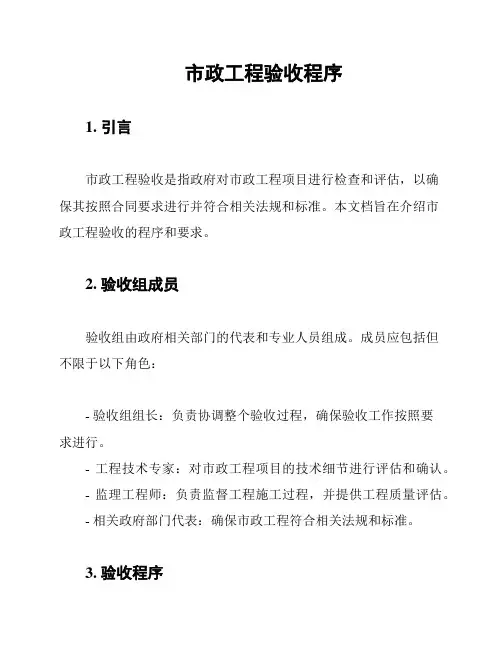 市政工程验收程序

1. 引言

市政工程验收是指政府对市政工程项目进行检查和评估，以确保其按照合同要求进行并符合相关法规和标准。本文档旨在介绍市政工程验收的程序和要求。

2. 验收组成员

验收组由政府相关部门的代表和专业人员组成。成员应包括但不限于以下角色：

- 验收组组长：负责协调整个验收过程，确保验收工作按照要求进行。
- 工程技术专家：对市政工程项目的技术细节进行评估和确认。
- 监理工程师：负责监督工程施工过程，并提供工程质量评估。
- 相关政府部门代表：确保市政工程符合相关法规和标准。

3. 验收程序